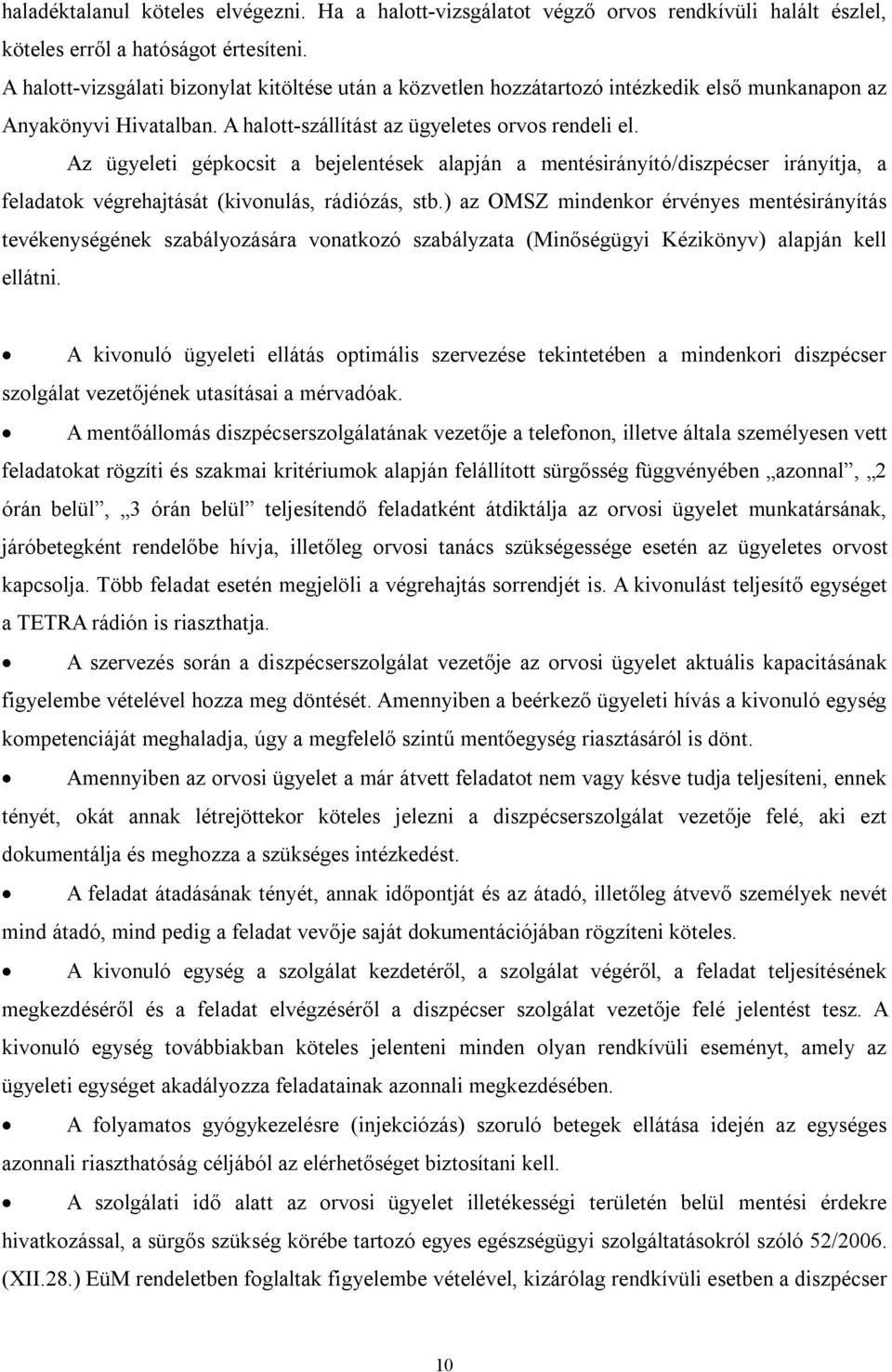 haladéktalanul köteles elvégezni. Ha a halott-vizsgálatot végző orvos rendkívüli halált észlel, köteles erről a hatóságot értesíteni.

A halott-vizsgálati bizonylat kitöltése után a közvetlen hozzátartozó intézkedik első munkanapon az Anyakönyvi Hivatalban. A halott-szállítást az ügyeletes orvos rendeli el.

Az ügyeleti gépkocsit a bejelentések alapján a mentésirányító/diszpécser irányítja, a feladatok végrehajtását (kivonulás, rádiózás, stb.) az OMSZ mindenkor érvényes mentésirányítás tevékenységének szabályozására vonatkozó szabályzata (Minőségügyi Kézikönyv) alapján kell ellátni.

• A kivonuló ügyeleti ellátás optimális szervezése tekintetében a mindenkori diszpécser szolgálat vezetőjének utasításai a mérvadóak.

• A mentőállomás diszpécserszolgálatának vezetője a telefonon, illetve általa személyesen vett feladatokat rögzíti és szakmai kritériumok alapján felállított sürgősség függvényében „azonnal”, „2 órán belül”, „3 órán belül” teljesítendő feladatként átdiktálja az orvosi ügyelet munkatársának, járóbetegként rendelőbe hívja, illetőleg orvosi tanács szükségessége esetén az ügyeletes orvost kapcsolja. Több feladat esetén megjelöli a végrehajtás sorrendjét is. A kivonulást teljesítő egységet a TETRA rádión is riaszthatja.

• A szervezés során a diszpécserszolgálat vezetője az orvosi ügyelet aktuális kapacitásának figyelembe vételével hozza meg döntését. Amennyiben a beérkező ügyeleti hívás a kivonuló egység kompetenciáját meghaladja, úgy a megfelelő szintű mentőegység riasztásáról is dönt.

• Amennyiben az orvosi ügyelet a már átvett feladatot nem vagy késve tudja teljesíteni, ennek tényét, okát annak létrejöttekor köteles jelezni a diszpécserszolgálat vezetője felé, aki ezt dokumentálja és meghozza a szükséges intézkedést.

• A feladat átadásának tényét, annak időpontját és az átadó, illetőleg átvevő személyek nevét mind átadó, mind pedig a feladat vevője saját dokumentációjában rögzíteni köteles.

• A kivonuló egység a szolgálat kezdetéről, a szolgálat végéről, a feladat teljesítésének megkezdéséről és a feladat elvégzéséről a diszpécser szolgálat vezetője felé jelentést tesz. A kivonuló egység továbbiakban köteles jelenteni minden olyan rendkívüli eseményt, amely az ügyeleti egységet akadályozza feladatainak azonnali megkezdésében.

• A folyamatos gyógykezelésre (injekciózás) szoruló betegek ellátása idején az egységes azonnali riaszthatóság céljából az elérhetőséget biztosítani kell.

• A szolgálati idő alatt az orvosi ügyelet illetékességi területén belül mentési érdekre hivatkozással, a sürgős szükség körébe tartozó egyes egészségügyi szolgáltatásokról szóló 52/2006. (XII.28.) EüM rendeletben foglaltak figyelembe vételével, kizárólag rendkívüli esetben a diszpécser

10